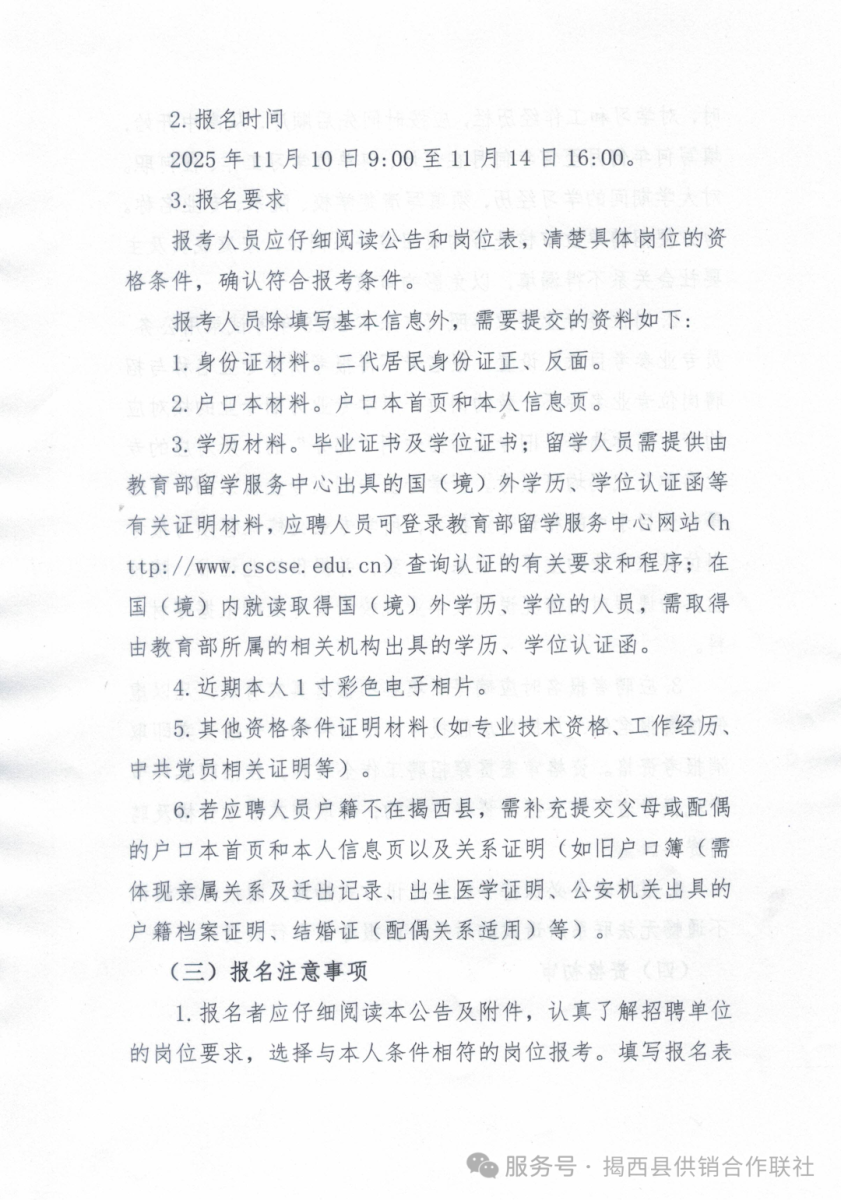 2. 报名时间

2025 年 11 月 10 日 9:00 至 11 月 14 日 16:00。

3. 报名要求

报考人员应仔细阅读公告和岗位表，清楚具体岗位的资格条件，确认符合报考条件。

报考人员除填写基本信息外，需要提交的资料如下：

1. 身份证材料。二代居民身份证正、反面。

2. 户口本材料。户口本首页和本人信息页。

3. 学历材料。毕业证书及学位证书；留学人员需提供由教育部留学服务中心出具的国（境）外学历、学位认证函等有关证明材料，应聘人员可登录教育部留学服务中心网站（http://www.cscse.edu.cn）查询认证的有关要求和程序；在国（境）内就读取得国（境）外学历、学位的人员，需取得由教育部所属的相关机构出具的学历、学位认证函。

4. 近期本人 1 寸彩色电子相片。

5. 其他资格条件证明材料（如专业技术资格、工作经历、中共党员相关证明等）。

6. 若应聘人员户籍不在揭西县，需补充提交父母或配偶的户口本首页和本人信息页以及关系证明（如旧户口簿（需体现亲属关系及迁出记录、出生医学证明、公安机关出具的户籍档案证明、结婚证（配偶关系适用）等）。

（三）报名注意事项

1. 报名者应仔细阅读本公告及附件，认真了解招聘单位的岗位要求，选择与本人条件相符的岗位报考。填写报名表

服务号 · 揭西县供销合作联社